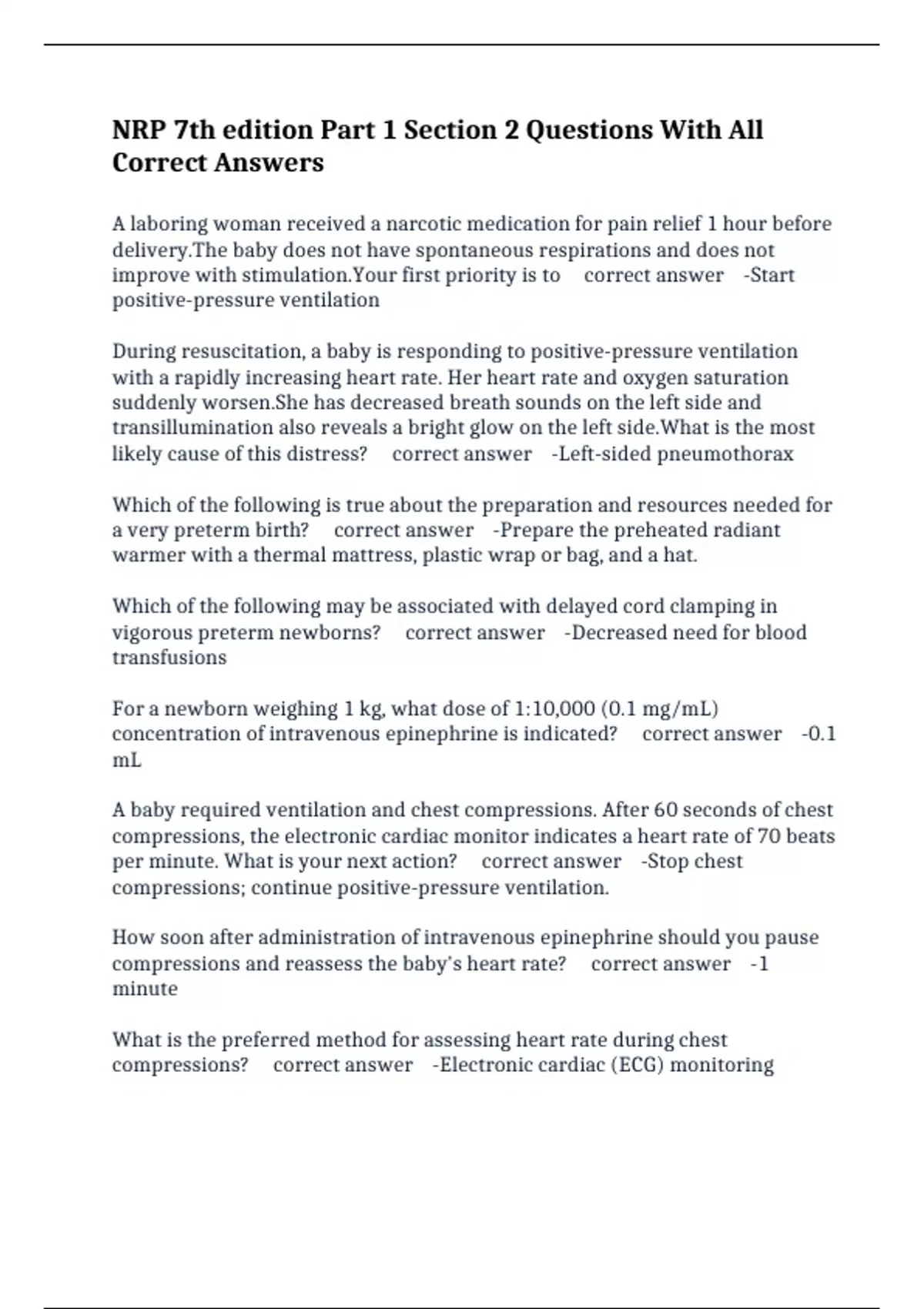 NRP 7th edition Part 1 Section 2 Questions With All Correct Answers

A laboring woman received a narcotic medication for pain relief 1 hour before delivery.The baby does not have spontaneous respirations and does not improve with stimulation.Your first priority is to correct answer -Start positive-pressure ventilation

During resuscitation, a baby is responding to positive-pressure ventilation with a rapidly increasing heart rate. Her heart rate and oxygen saturation suddenly worsen.She has decreased breath sounds on the left side and transillumination also reveals a bright glow on the left side.What is the most likely cause of this distress? correct answer -Left-sided pneumothorax

Which of the following is true about the preparation and resources needed for a very preterm birth? correct answer -Prepare the preheated radiant warmer with a thermal mattress, plastic wrap or bag, and a hat.

Which of the following may be associated with delayed cord clamping in vigorous preterm newborns? correct answer -Decreased need for blood transfusions

For a newborn weighing 1 kg, what dose of 1:10,000 (0.1 mg/mL) concentration of intravenous epinephrine is indicated? correct answer -0.1 mL

A baby required ventilation and chest compressions. After 60 seconds of chest compressions, the electronic cardiac monitor indicates a heart rate of 70 beats per minute. What is your next action? correct answer -Stop chest compressions; continue positive-pressure ventilation.

How soon after administration of intravenous epinephrine should you pause compressions and reassess the baby's heart rate? correct answer -1 minute

What is the preferred method for assessing heart rate during chest compressions? correct answer -Electronic cardiac (ECG) monitoring